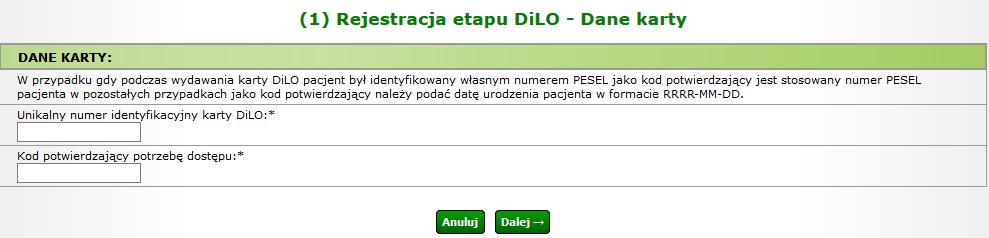 (1) Rejestracja etapu DiLO - Dane karty

DANE KARTY:

W przypadku gdy podczas wydawania karty DiLO pacjent był identyfikowany własnym numerem PESEL jako kod potwierdzający jest stosowany numer PESEL pacjenta w pozostałych przypadkach jako kod potwierdzający należy podać datę urodzenia pacjenta w formacie RRRR-MM-DD.

Unikalny numer identyfikacyjny karty DiLO:*

Kod potwierdzający potrzebę dostępu:*

Anuluj

Dalej →